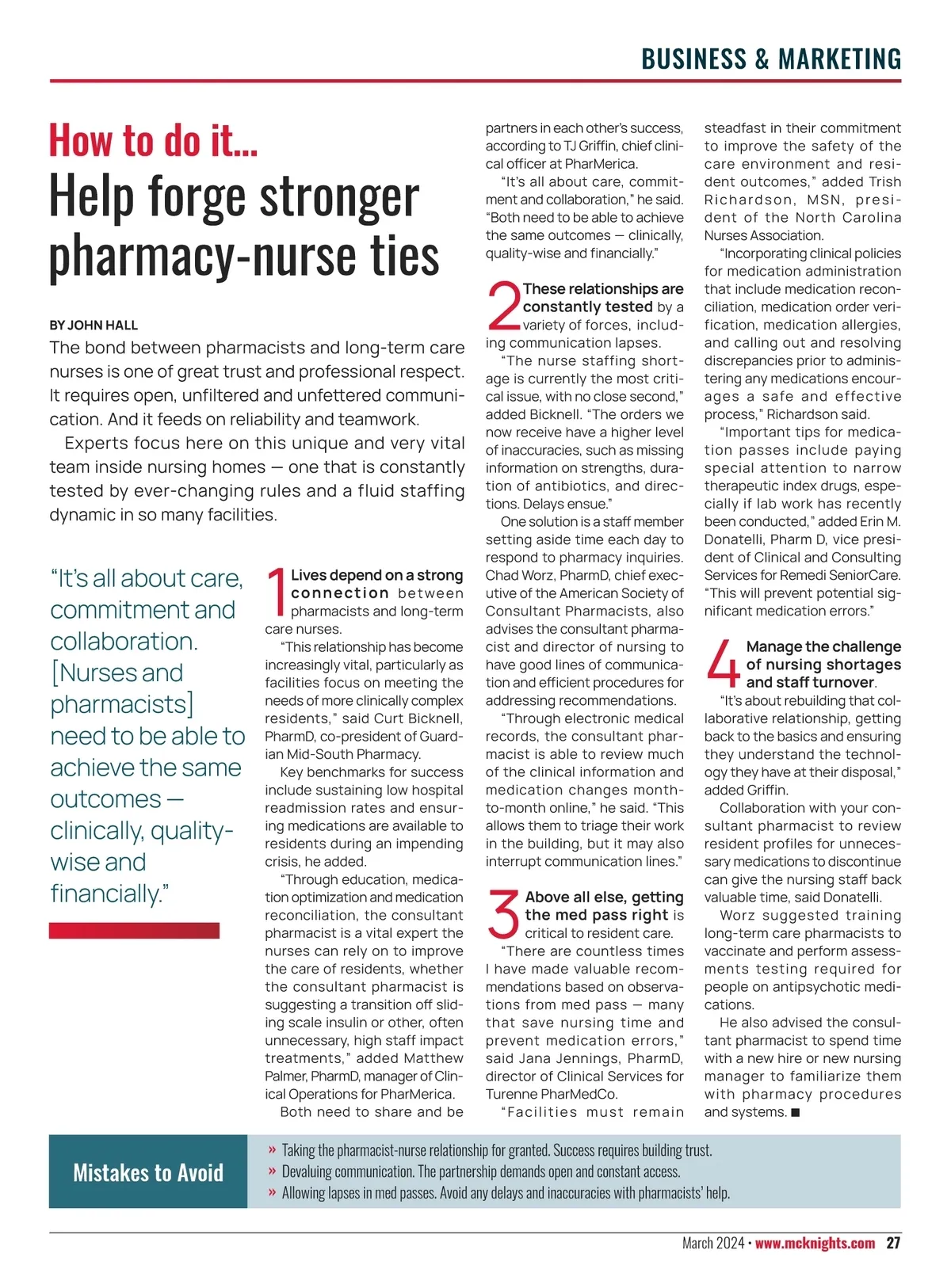 BUSINESS & MARKETING

How to do it...
Help forge stronger pharmacy-nurse ties

BY JOHN HALL

The bond between pharmacists and long-term care nurses is one of great trust and professional respect. It requires open, unfiltered and unfettered communication. And it feeds on reliability and teamwork.

Experts focus here on this unique and very vital team inside nursing homes — one that is constantly tested by ever-changing rules and a fluid staffing dynamic in so many facilities.

“It’s all about care, commitment and collaboration. [Nurses and pharmacists] need to be able to achieve the same outcomes — clinically, quality-wise and financially.”

1 Lives depend on a strong connection between pharmacists and long-term care nurses.

“This relationship has become increasingly vital, particularly as facilities focus on meeting the needs of more clinically complex residents,” said Curt Bicknell, PharmD, co-president of Guardian Mid-South Pharmacy.

Key benchmarks for success include sustaining low hospital readmission rates and ensuring medications are available to residents during an impending crisis, he added.

“Through education, medication optimization and medication reconciliation, the consultant pharmacist is a vital expert the nurses can rely on to improve the care of residents, whether the consultant pharmacist is suggesting a transition off sliding scale insulin or other, often unnecessary, high staff impact treatments,” added Matthew Palmer, PharmD, manager of Clinical Operations for PharMerica.

Both need to share and be partners in each other’s success, according to TJ Griffin, chief clinical officer at PharMerica.

“It’s all about care, commitment and collaboration,” he said. “Both need to be able to achieve the same outcomes — clinically, quality-wise and financially.”

2 These relationships are constantly tested by a variety of forces, including communication lapses.

“The nurse staffing shortage is currently the most critical issue, with no close second,” added Bicknell. “The orders we now receive have a higher level of inaccuracies, such as missing information on strengths, duration of antibiotics, and directions. Delays ensue.”

One solution is a staff member setting aside time each day to respond to pharmacy inquiries. Chad Worz, PharmD, chief executive of the American Society of Consultant Pharmacists, also advises the consultant pharmacist and director of nursing to have good lines of communication and efficient procedures for addressing recommendations.

“Through electronic medical records, the consultant pharmacist is able to review much of the clinical information and medication changes month-to-month online,” he said. “This allows them to triage their work in the building, but it may also interrupt communication lines.”

3 Above all else, getting the med pass right is critical to resident care.

“There are countless times I have made valuable recommendations based on observations from med pass — many that save nursing time and prevent medication errors,” said Jana Jennings, PharmD, director of Clinical Services for Turenne PharMedCo.

“Facilities must remain steadfast in their commitment to improve the safety of the care environment and resident outcomes,” added Trish Richardson, MSN, president of the North Carolina Nurses Association.

“Incorporating clinical policies for medication administration that include medication reconciliation, medication order verification, medication allergies, and calling out and resolving discrepancies prior to administering any medications encourages a safe and effective process,” Richardson said.

“Important tips for medication passes include paying special attention to narrow therapeutic index drugs, especially if lab work has recently been conducted,” added Erin M. Donatelli, Pharm D, vice president of Clinical and Consulting Services for Remedi SeniorCare. “This will prevent potential significant medication errors.”

4 Manage the challenge of nursing shortages and staff turnover.

“It’s about rebuilding that collaborative relationship, getting back to the basics and ensuring they understand the technology they have at their disposal,” added Griffin.

Collaboration with your consultant pharmacist to review resident profiles for unnecessary medications to discontinue can give the nursing staff back valuable time, said Donatelli.

Worz suggested training long-term care pharmacists to vaccinate and perform assessments testing required for people on antipsychotic medications.

He also advised the consultant pharmacist to spend time with a new hire or new nursing manager to familiarize them with pharmacy procedures and systems. ■

Mistakes to Avoid
» Taking the pharmacist-nurse relationship for granted. Success requires building trust.
» Devaluing communication. The partnership demands open and constant access.
» Allowing lapses in med passes. Avoid any delays and inaccuracies with pharmacists’ help.

March 2024 • www.mcknights.com 27